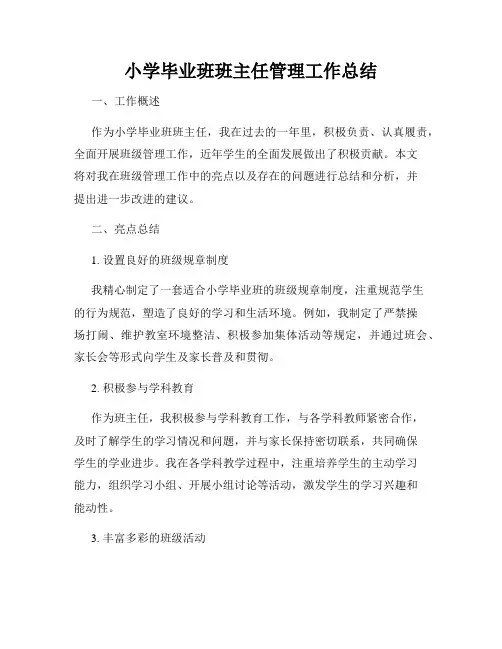 小学毕业班班主任管理工作总结

一、工作概述

作为小学毕业班班主任，我在过去的一年里，积极负责、认真履责，全面开展班级管理工作，近年学生的全面发展做出了积极贡献。本文将对我在班级管理工作中的亮点以及存在的问题进行总结和分析，并提出进一步改进的建议。

二、亮点总结

1. 设置良好的班级规章制度

我精心制定了一套适合小学毕业班的班级规章制度，注重规范学生的行为规范，塑造了良好的学习和生活环境。例如，我制定了严禁操场打闹、维护教室环境整洁、积极参加集体活动等规定，并通过班会、家长会等形式向学生及家长普及和贯彻。

2. 积极参与学科教育

作为班主任，我积极参与学科教育工作，与各学科教师紧密合作，及时了解学生的学习情况和问题，并与家长保持密切联系，共同确保学生的学业进步。我在各学科教学过程中，注重培养学生的主动学习能力，组织学习小组、开展小组讨论等活动，激发学生的学习兴趣和能动性。

3. 丰富多彩的班级活动